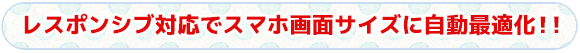 レスポンシブ対応でスマホ画面サイズに自動最適化！！